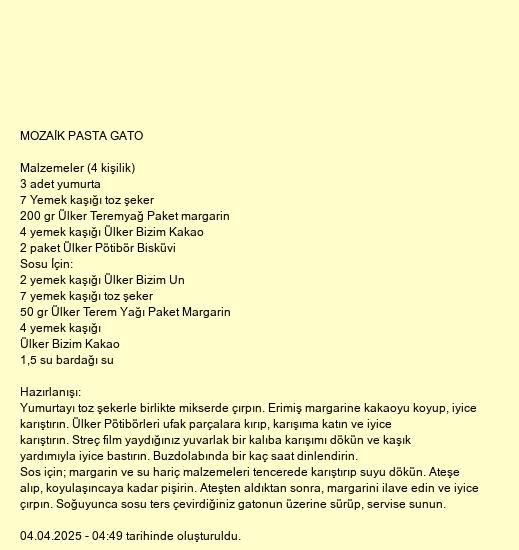 MOZAİK PASTA GATO

Malzemeler (4 kişilik)
3 adet yumurta
7 Yemek kaşığı toz şeker
200 gr Ülker Teremyağ Paket margarin
4 yemek kaşığı Ülker Bizim Kakao
2 paket Ülker Pötibör Bisküvi
Sosu İçin:
2 yemek kaşığı Ülker Bizim Un
7 yemek kaşığı toz şeker
50 gr Ülker Terem Yağı Paket Margarin
4 yemek kaşığı
Ülker Bizim Kakao
1,5 su bardağı su

Hazırlanışı:
Yumurtayı toz şekerle birlikte mikserde çırpın. Erimiş margarine kakaoyu koyup, iyice karıştırın. Ülker Pötibörleri ufak parçalara kırıp, karışıma katın ve iyice karıştırın. Streç film yaydığınız yuvarlak bir kalıba karışımı dökün ve kaşık yardımıyla iyice bastırın. Buzdolabında bir kaç saat dinlendirin.
Sos için; margarin ve su hariç malzemeleri tencerede karıştırıp suyu dökün. Ateşe alıp, koyulaşıncaya kadar pişirin. Ateşten aldıktan sonra, margarini ilave edin ve iyice çırpın. Soğuyunca sosu ters çevirdiğiniz gatonun üzerine sürüp, servise sunun.

04.04.2025 - 04:49 tarihinde oluşturuldu.